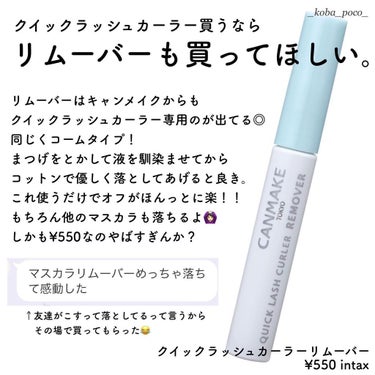 _koba_poco_

クイックラッシュカーラー買うなら
リムーバーも買ってほしい。

リムーバーはキャンメイクからも
クイックラッシュカーラー専用のが出てる◎
同じくコームタイプ！
まつげをとかして液を馴染ませてから
コットンで優しく落としてあげると良き。
これ使うだけでオフがほんっとに楽！！
もちろん他のマスカラも落ちるよ🙆
しかも¥550なのやばすぎんか？

マスカラリムーバーめっちゃ落ちて感動した

↑友達がこすって落としてるって言うから
その場で買ってもらった😂

CANMAKE TOKYO
QUICK LASH CURLER REMOVER

クイックラッシュカーラーリムーバー
¥550 intax